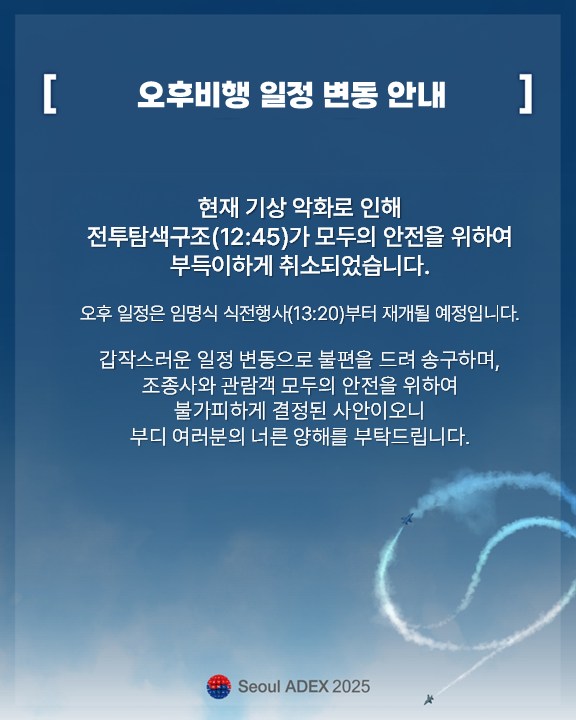 [ 오후비행 일정 변동 안내 ]

현재 기상 악화로 인해
전투탐색구조(12:45)가 모두의 안전을 위하여
부득이하게 취소되었습니다.

오후 일정은 임명식 식전행사(13:20)부터 재개될 예정입니다.

갑작스러운 일정 변동으로 불편을 드려 송구하며,
조종사와 관람객 모두의 안전을 위하여
불가피하게 결정된 사안이오니
부디 여러분의 너른 양해를 부탁드립니다.

Seoul ADEX 2025